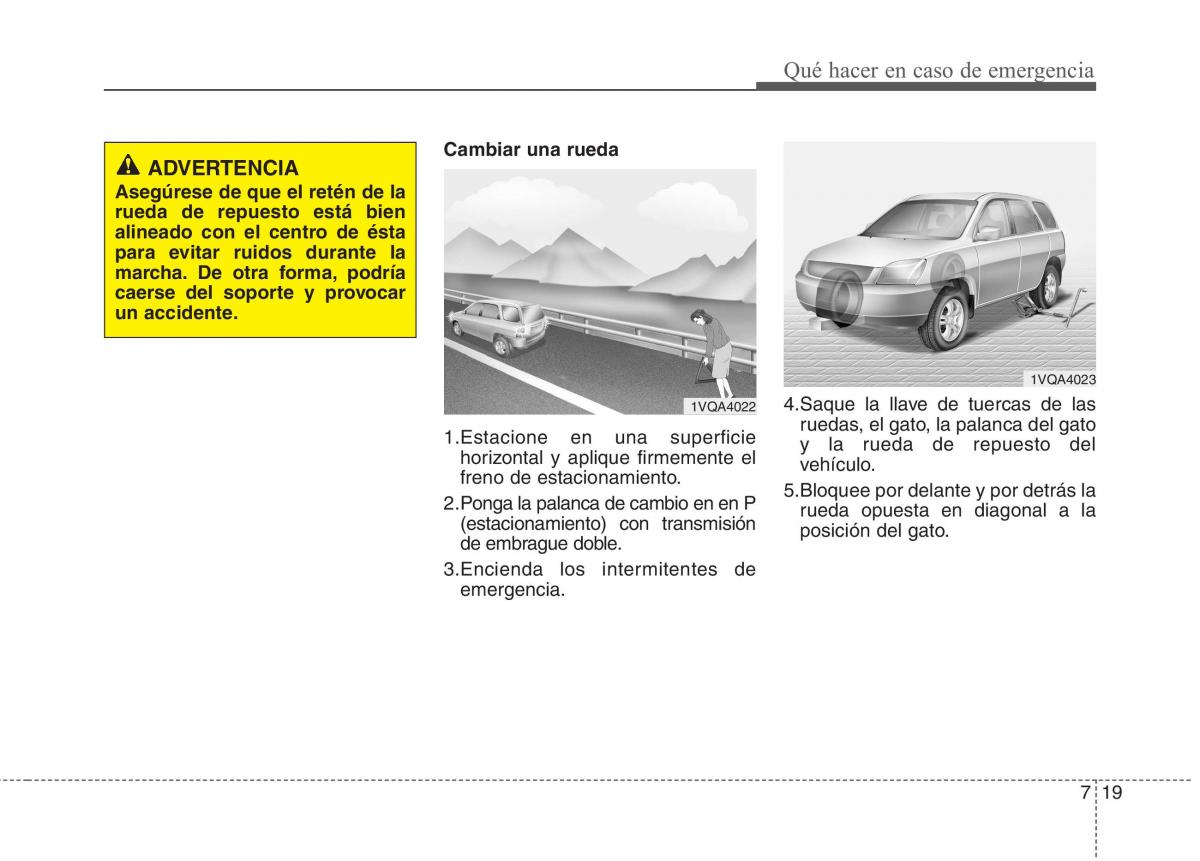 Qué hacer en caso de emergencia

ADVERTENCIA
Asegúrese de que el retén de la rueda de repuesto está bien alineado con el centro de ésta para evitar ruidos durante la marcha. De otra forma, podría caerse del soporte y provocar un accidente.

Cambiar una rueda

1VQA4022

1.Estacione en una superficie horizontal y aplique firmemente el freno de estacionamiento.

2.Ponga la palanca de cambio en en P (estacionamiento) con transmisión de embrague doble.

3.Encienda los intermitentes de emergencia.

1VQA4023

4.Saque la llave de tuercas de las ruedas, el gato, la palanca del gato y la rueda de repuesto del vehículo.

5.Bloquee por delante y por detrás la rueda opuesta en diagonal a la posición del gato.

7 19